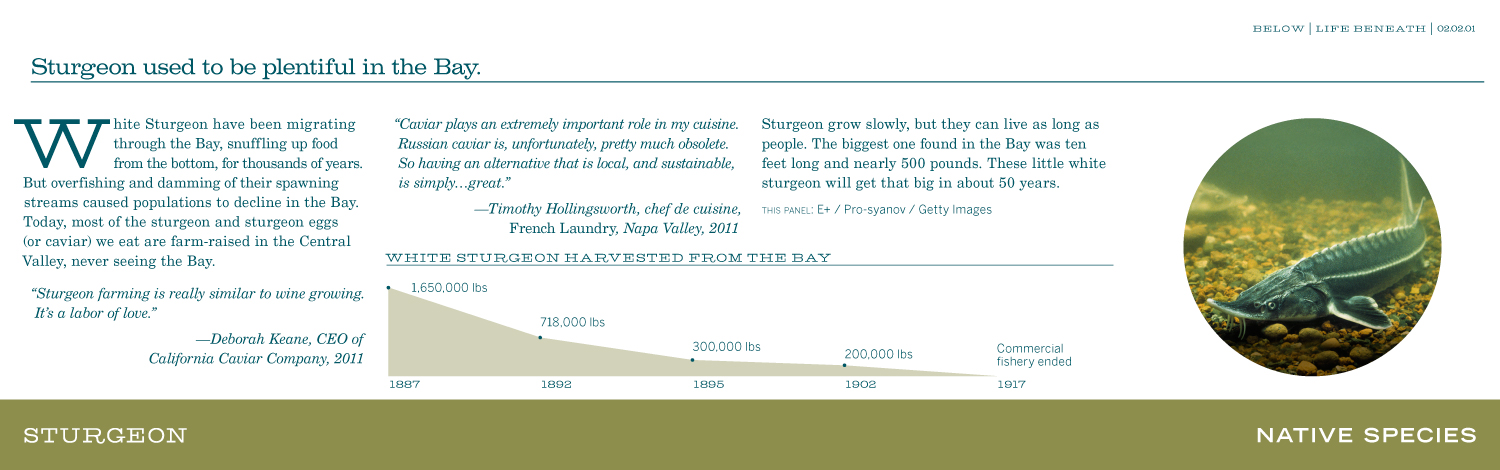 BELOW | LIFE BENEATH | 02.02.01

Sturgeon used to be plentiful in the Bay.

White Sturgeon have been migrating through the Bay, snuffling up food from the bottom, for thousands of years. But overfishing and damming of their spawning streams caused populations to decline in the Bay. Today, most of the sturgeon and sturgeon eggs (or caviar) we eat are farm-raised in the Central Valley, never seeing the Bay.

"Sturgeon farming is really similar to wine growing. It's a labor of love."

—Deborah Keane, CEO of California Caviar Company, 2011

"Caviar plays an extremely important role in my cuisine. Russian caviar is, unfortunately, pretty much obsolete. So having an alternative that is local, and sustainable, is simply…great."

—Timothy Hollingsworth, chef de cuisine, French Laundry, Napa Valley, 2011

Sturgeon grow slowly, but they can live as long as people. The biggest one found in the Bay was ten feet long and nearly 500 pounds. These little white sturgeon will get that big in about 50 years.

THIS PANEL: E+ / Pro-syanov / Getty Images

WHITE STURGEON HARVESTED FROM THE BAY

1,650,000 lbs
718,000 lbs
300,000 lbs
200,000 lbs
Commercial fishery ended

1887
1892
1895
1902
1917

STURGEON

NATIVE SPECIES